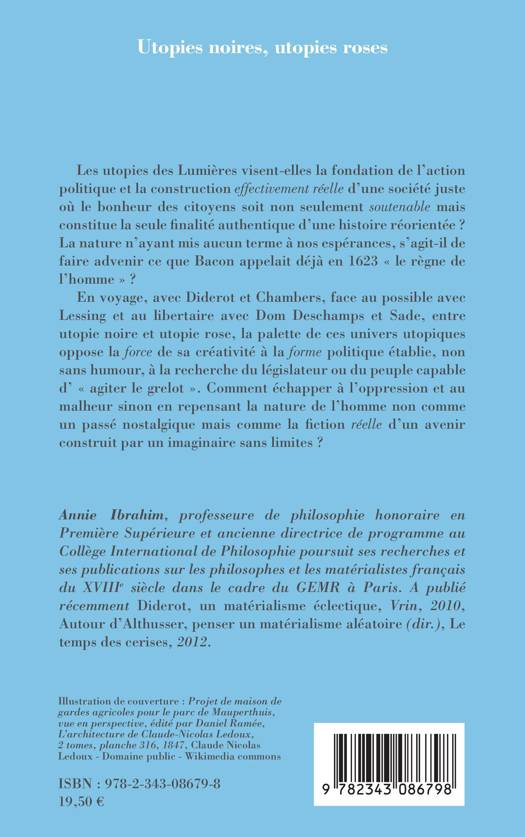 Utopies noires, utopies roses

Les utopies des Lumières visent-elles la fondation de l'action politique et la construction effectivement réelle d'une société juste où le bonheur des citoyens soit non seulement soutenable mais constitue la seule finalité authentique d'une histoire réorientée ? La nature n'ayant mis aucun terme à nos espérances, s'agit-il de faire advenir ce que Bacon appelait déjà en 1623 « le règne de l'homme » ?

En voyage, avec Diderot et Chambers, face au possible avec Lessing et au libertaire avec Dom Deschamps et Sade, entre utopie noire et utopie rose, la palette de ces univers utopiques oppose la force de sa créativité à la forme politique établie, non sans humour, à la recherche du législateur ou du peuple capable d' « agiter le grelot ». Comment échapper à l'oppression et au malheur sinon en repensant la nature de l'homme non comme un passé nostalgique mais comme la fiction réelle d'un avenir construit par un imaginaire sans limites ?

Annie Ibrahim, professeure de philosophie honoraire en Première Supérieure et ancienne directrice de programme au Collège International de Philosophie poursuit ses recherches et ses publications sur les philosophes et les matérialistes français du XVIIIe siècle dans le cadre du GEMR à Paris. A publié récemment Diderot, un matérialisme éclectique, Vrin, 2010, Autour d'Althusser, penser un matérialisme aléatoire (dir.), Le temps des cerises, 2012.

Illustration de couverture : Projet de maison de gardes agricoles pour le parc de Mauperthuis, vue en perspective, édité par Daniel Ramée, L'architecture de Claude-Nicolas Ledoux, 2 tomes, planche 316, 1847, Claude Nicolas Ledoux - Domaine public - Wikimedia commons

ISBN : 978-2-343-08679-8
19,50 €

9 782343 086798